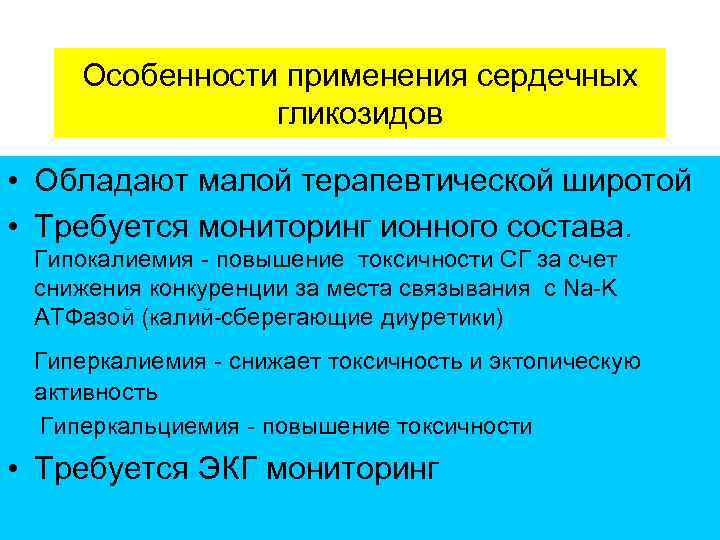 Особенности применения сердечных гликозидов

• Обладают малой терапевтической широтой
• Требуется мониторинг ионного состава.
Гипокалиемия - повышение токсичности СГ за счет снижения конкуренции за места связывания с Na-K АТФазой (калий-сберегающие диуретики)

Гиперкалиемия - снижает токсичность и эктопическую активность

Гиперкальциемия - повышение токсичности

• Требуется ЭКГ мониторинг